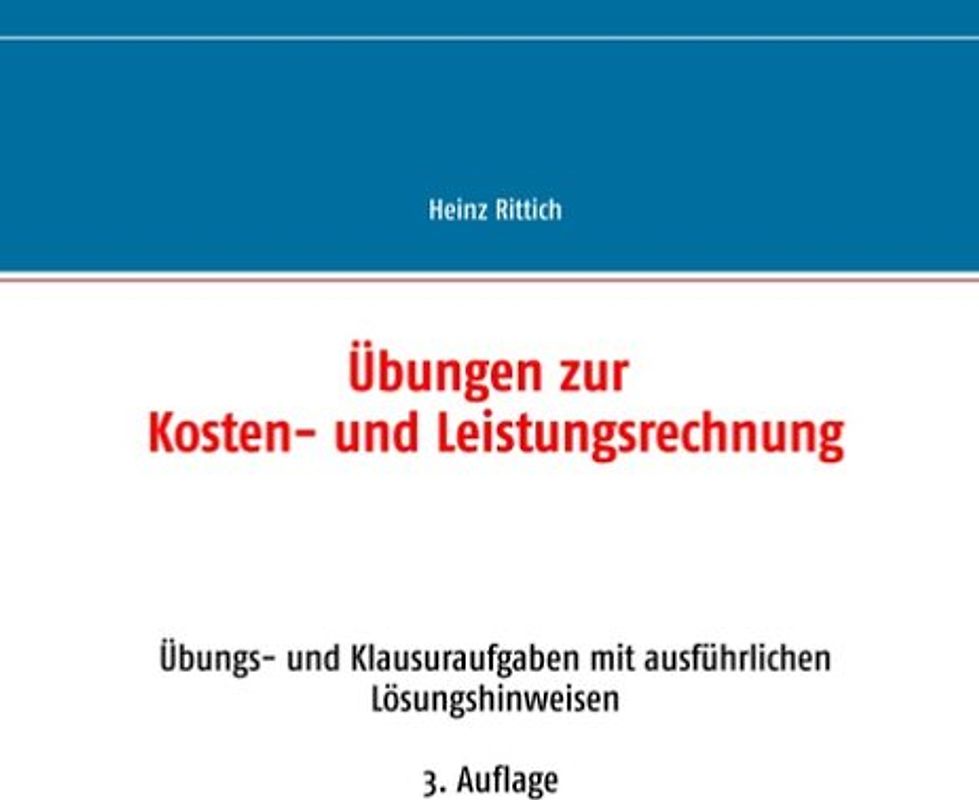 Heinz Rittich

Übungen zur
Kosten- und Leistungsrechnung

Übungs- und Klausuraufgaben mit ausführlichen Lösungshinweisen

3. Auflage